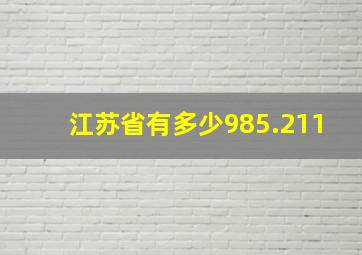 江苏省有多少985.211